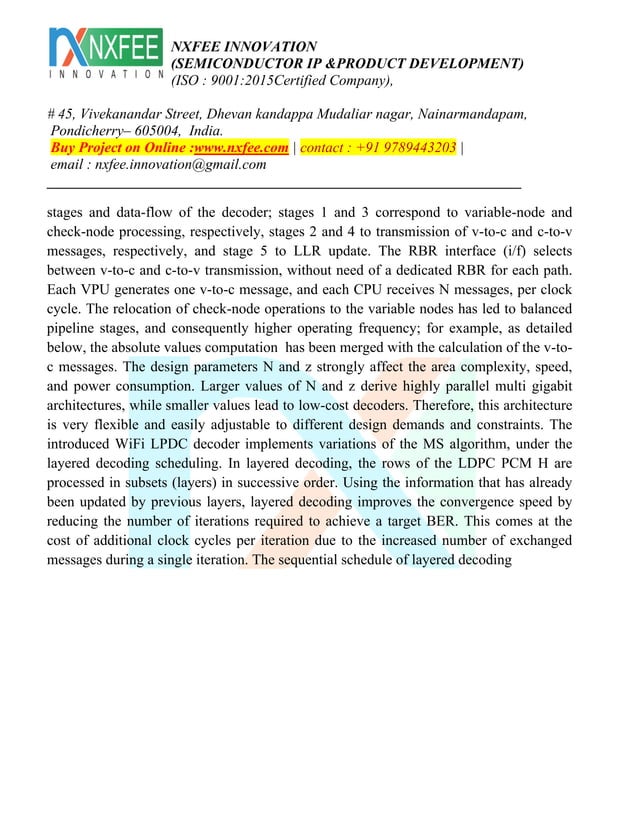 NXFEE
INNOVATION

NXFEE INNOVATION
(SEMICONDUCTOR IP &PRODUCT DEVELOPMENT)
(ISO : 9001:2015Certified Company),

# 45, Vivekanandar Street, Dhevan kandappa Mudaliar nagar, Nainarmandapam, Pondicherry– 605004, India.
Buy Project on Online :www.nxfee.com | contact : +91 9789443203 |
email : nxfee.innovation@gmail.com

stages and data-flow of the decoder; stages 1 and 3 correspond to variable-node and check-node processing, respectively, stages 2 and 4 to transmission of v-to-c and c-to-v messages, respectively, and stage 5 to LLR update. The RBR interface (i/f) selects between v-to-c and c-to-v transmission, without need of a dedicated RBR for each path. Each VPU generates one v-to-c message, and each CPU receives N messages, per clock cycle. The relocation of check-node operations to the variable nodes has led to balanced pipeline stages, and consequently higher operating frequency; for example, as detailed below, the absolute values computation has been merged with the calculation of the v-to-c messages. The design parameters N and z strongly affect the area complexity, speed, and power consumption. Larger values of N and z derive highly parallel multi gigabit architectures, while smaller values lead to low-cost decoders. Therefore, this architecture is very flexible and easily adjustable to different design demands and constraints. The introduced WiFi LPDC decoder implements variations of the MS algorithm, under the layered decoding scheduling. In layered decoding, the rows of the LDPC PCM H are processed in subsets (layers) in successive order. Using the information that has already been updated by previous layers, layered decoding improves the convergence speed by reducing the number of iterations required to achieve a target BER. This comes at the cost of additional clock cycles per iteration due to the increased number of exchanged messages during a single iteration. The sequential schedule of layered decoding